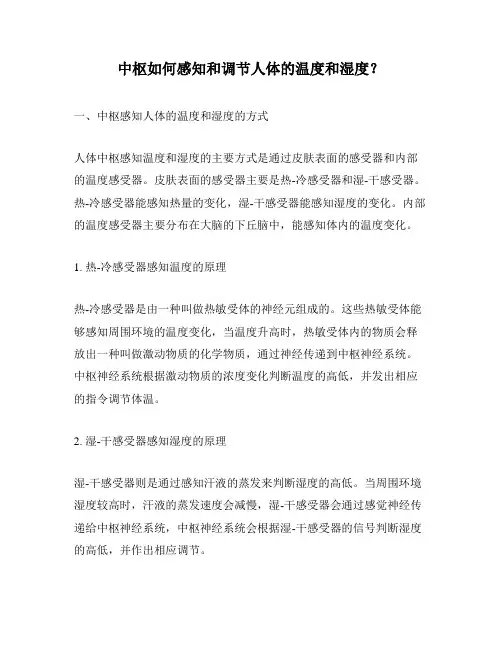 中枢如何感知和调节人体的温度和湿度？

一、中枢感知人体的温度和湿度的方式

人体中枢感知温度和湿度的主要方式是通过皮肤表面的感受器和内部的温度感受器。皮肤表面的感受器主要是热-冷感受器和湿-干感受器。热-冷感受器能感知热量的变化，湿-干感受器能感知湿度的变化。内部的温度感受器主要分布在大脑的下丘脑中，能感知体内的温度变化。

1. 热-冷感受器感知温度的原理

热-冷感受器是由一种叫做热敏受体的神经元组成的。这些热敏受体能够感知周围环境的温度变化，当温度升高时，热敏受体内的物质会释放出一种叫做激动物质的化学物质，通过神经传递到中枢神经系统。中枢神经系统根据激动物质的浓度变化判断温度的高低，并发出相应的指令调节体温。

2. 湿-干感受器感知湿度的原理

湿-干感受器则是通过感知汗液的蒸发来判断湿度的高低。当周围环境湿度较高时，汗液的蒸发速度会减慢，湿-干感受器会通过感觉神经传递给中枢神经系统，中枢神经系统会根据湿-干感受器的信号判断湿度的高低，并作出相应调节。